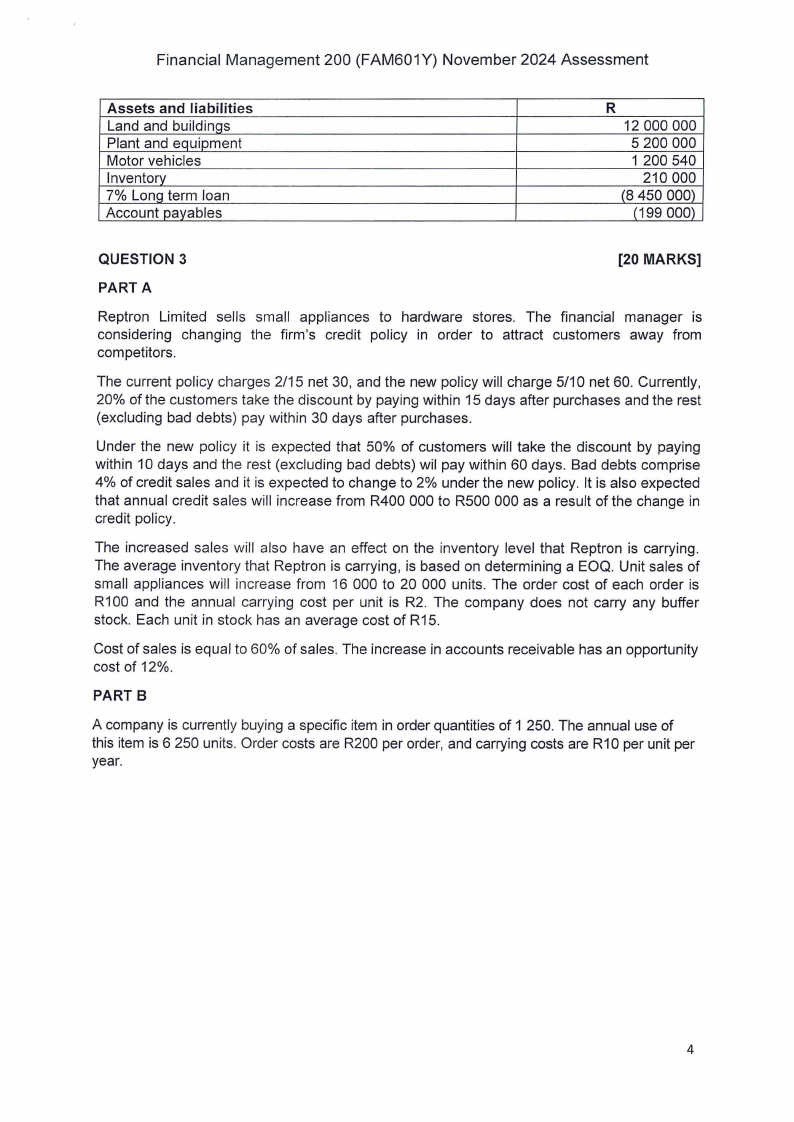 Financial Management 200 (FAM601Y) November 2024 Assessment

| Assets and liabilities | R |
|---|---|
| Land and buildings | 12 000 000 |
| Plant and equipment | 5 200 000 |
| Motor vehicles | 1 200 540 |
| Inventory | 210 000 |
| 7% Long term loan | (8 450 000) |
| Account payables | (199 000) |

QUESTION 3 [20 MARKS]

PART A

Reptron Limited sells small appliances to hardware stores. The financial manager is considering changing the firm's credit policy in order to attract customers away from competitors.

The current policy charges 2/15 net 30, and the new policy will charge 5/10 net 60. Currently, 20% of the customers take the discount by paying within 15 days after purchases and the rest (excluding bad debts) pay within 30 days after purchases.

Under the new policy it is expected that 50% of customers will take the discount by paying within 10 days and the rest (excluding bad debts) wil pay within 60 days. Bad debts comprise 4% of credit sales and it is expected to change to 2% under the new policy. It is also expected that annual credit sales will increase from R400 000 to R500 000 as a result of the change in credit policy.

The increased sales will also have an effect on the inventory level that Reptron is carrying. The average inventory that Reptron is carrying, is based on determining a EOQ. Unit sales of small appliances will increase from 16 000 to 20 000 units. The order cost of each order is R100 and the annual carrying cost per unit is R2. The company does not carry any buffer stock. Each unit in stock has an average cost of R15.

Cost of sales is equal to 60% of sales. The increase in accounts receivable has an opportunity cost of 12%.

PART B

A company is currently buying a specific item in order quantities of 1 250. The annual use of this item is 6 250 units. Order costs are R200 per order, and carrying costs are R10 per unit per year.

4